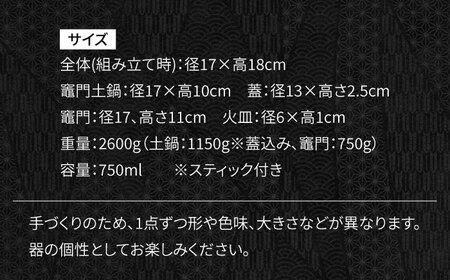 サイズ

全体(組み立て時)：径17×高18cm

竈門土鍋：径17×高10cm　蓋：径13×高さ2.5cm

竈門：径17、高さ11cm　火皿：径6×高1cm

重量：2600g（土鍋：1150g※蓋込み、竈門：750g）

容量：750ml　※スティック付き

手づくりのため、1点ずつ形や色味、大きさなどが異なります。
器の個性としてお楽しみください。